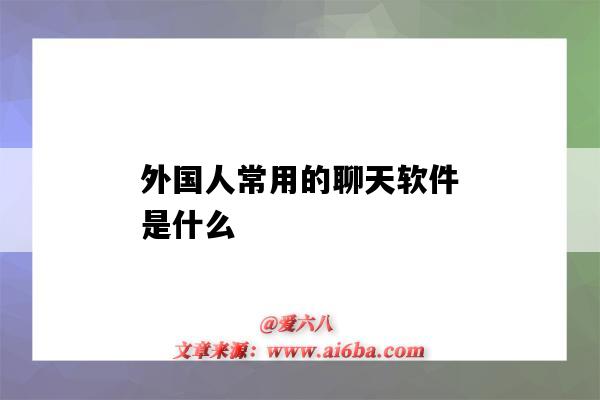 外国人常用的聊天软件是什么

@爱六八
文章来源：www.ai6ba.com